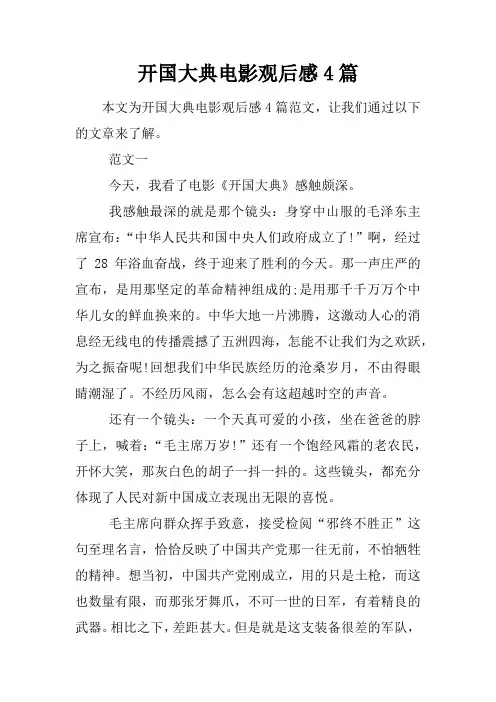 开国大典电影观后感4篇

本文为开国大典电影观后感4篇范文，让我们通过以下的文章来了解。

范文一

今天，我看了电影《开国大典》感触颇深。

我感触最深的就是那个镜头：身穿中山服的毛泽东主席宣布：“中华人民共和国中央人们政府成立了!”啊，经过了 28 年浴血奋战，终于迎来了胜利的今天。那一声庄严的宣布，是用那坚定的革命精神组成的;是用那千千万万个中华儿女的鲜血换来的。中华大地一片沸腾，这激动人心的消息经无线电的传播震撼了五洲四海，怎能不让我们为之欢跃，为之振奋呢!回想我们中华民族经历的沧桑岁月，不由得眼睛潮湿了。不经历风雨，怎么会有这超越时空的声音。

还有一个镜头：一个天真可爱的小孩，坐在爸爸的脖子上，喊着：“毛主席万岁!”还有一个饱经风霜的老农民，开怀大笑，那灰白色的胡子一抖一抖的。这些镜头，都充分体现了人民对新中国成立表现出无限的喜悦。

毛主席向群众挥手致意，接受检阅“邪终不胜正”这句至理名言，恰恰反映了中国共产党那一往无前，不怕牺牲的精神。想当初，中国共产党刚成立，用的只是土枪，而这也数量有限，而那张牙舞爪，不可一世的日军，有着精良的武器。相比之下，差距甚大。但是就是这支装备很差的军队，